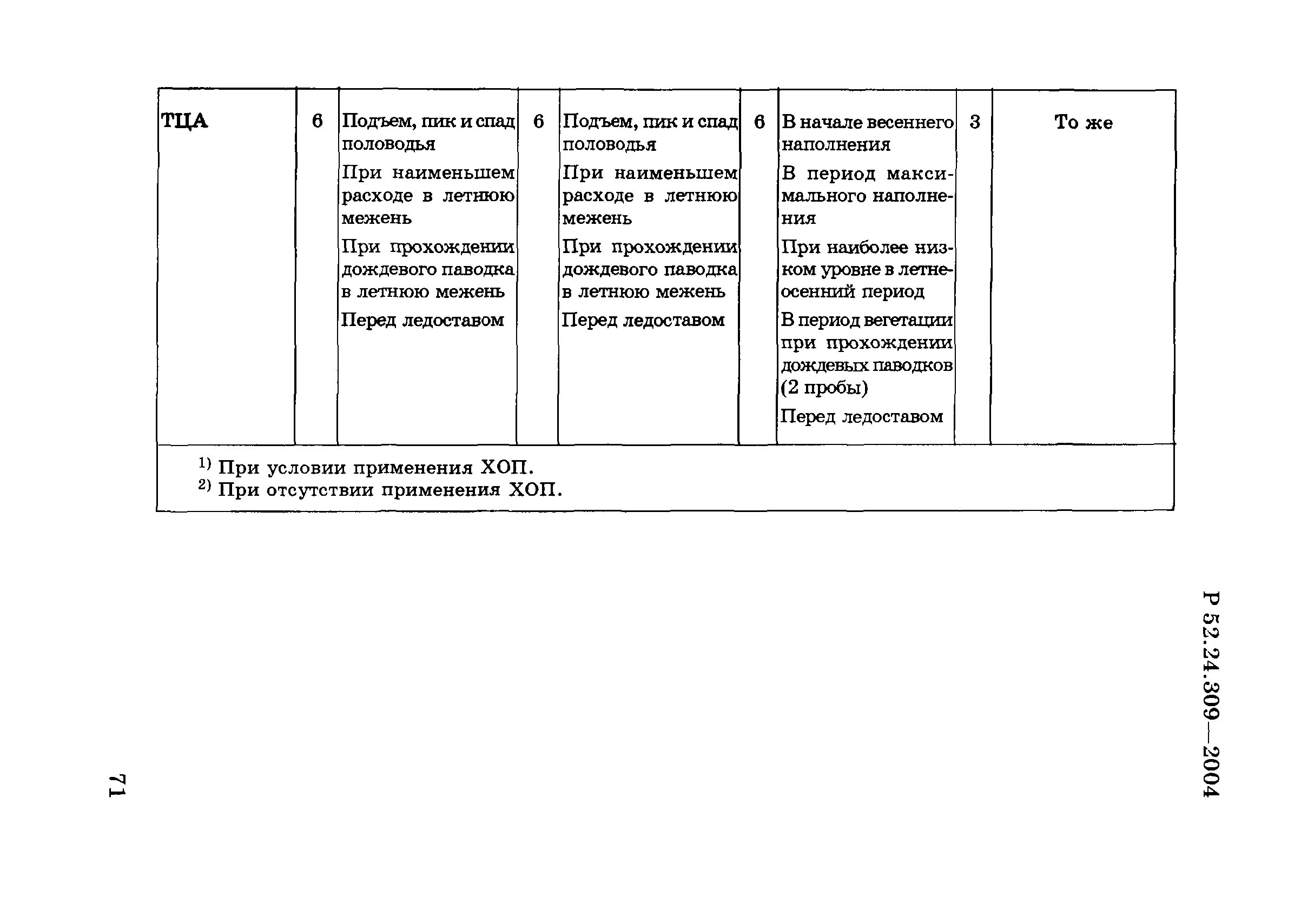 | ТЦА | 6 | Подъем, пик и спад половодья<br>При наименьшем расходе в летнюю межень<br>При прохождении дождевого паводка в летнюю межень<br>Перед ледоставом | 6 | Подъем, пик и спад половодья<br>При наименьшем расходе в летнюю межень<br>При прохождении дождевого паводка в летнюю межень<br>Перед ледоставом | 6 | В начале весеннего наполнения<br>В период максимального наполнения<br>При наиболее низком уровне в летне-осенний период<br>В период вегетации при прохождении дождевых паводков (2 пробы)<br>Перед ледоставом | 3 | То же |
|---|---|---|---|---|---|---|---|---|

$^{1)}$ При условии применения ХОП.
$^{2)}$ При отсутствии применения ХОП.

Р 52.24.309—2004

71